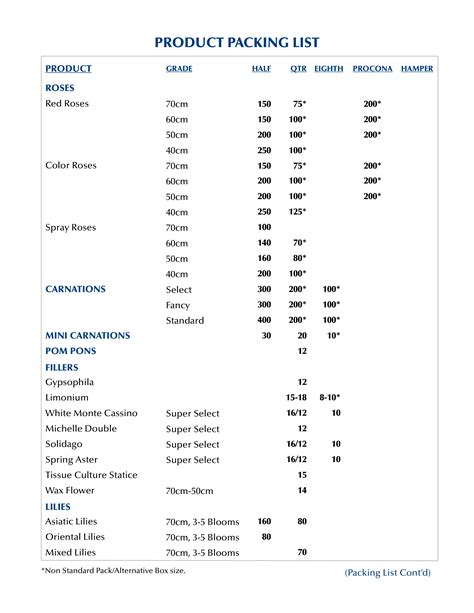 PRODUCT PACKING LIST

| PRODUCT | GRADE | HALF | QTR | EIGHTH | PROCONA | HAMPER |
|---|---|---|---|---|---|---|
| ROSES | | | | | | |
| Red Roses | 70cm | 150 | 75* | | 200* | |
| | 60cm | 150 | 100* | | 200* | |
| | 50cm | 200 | 100* | | 200* | |
| | 40cm | 250 | 100* | | | |
| Color Roses | 70cm | 150 | 75* | | 200* | |
| | 60cm | 200 | 100* | | 200* | |
| | 50cm | 200 | 100* | | 200* | |
| | 40cm | 250 | 125* | | | |
| Spray Roses | 70cm | 100 | | | | |
| | 60cm | 140 | 70* | | | |
| | 50cm | 160 | 80* | | | |
| | 40cm | 200 | 100* | | | |
| CARNATIONS | Select | 300 | 200* | 100* | | |
| | Fancy | 300 | 200* | 100* | | |
| | Standard | 400 | 200* | 100* | | |
| MINI CARNATIONS | | 30 | 20 | 10* | | |
| POM PONS | | | 12 | | | |
| FILLERS | | | | | | |
| Gypsophila | | | 12 | | | |
| Limonium | | | 15-18 | 8-10* | | |
| White Monte Cassino | Super Select | | 16/12 | 10 | | |
| Michelle Double | Super Select | | 12 | | | |
| Solidago | Super Select | | 16/12 | 10 | | |
| Spring Aster | Super Select | | 16/12 | 10 | | |
| Tissue Culture Statice | | | 15 | | | |
| Wax Flower | 70cm-50cm | | 14 | | | |
| LILIES | | | | | | |
| Asiatic Lilies | 70cm, 3-5 Blooms | 160 | 80 | | | |
| Oriental Lilies | 70cm, 3-5 Blooms | 80 | | | | |
| Mixed Lilies | 70cm, 3-5 Blooms | | 70 | | | |

*Non Standard Pack/Alternative Box size.

(Packing List Cont'd)